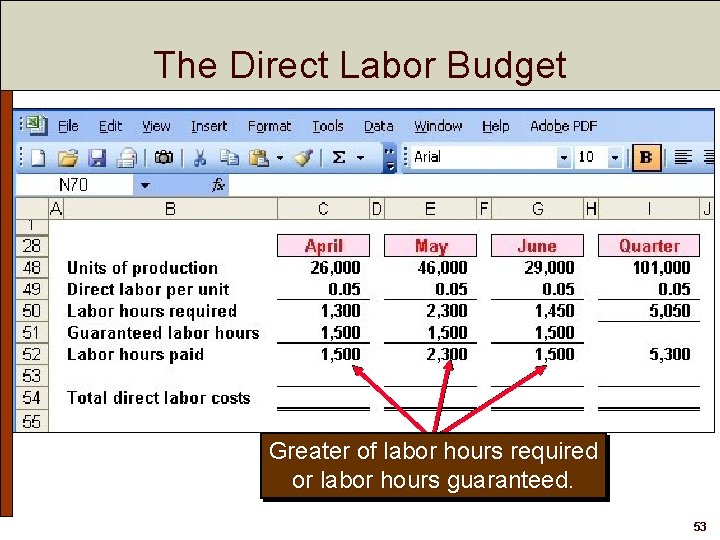 The Direct Labor Budget

File Edit View Insert Format Tools Data Window Help Adobe PDF

Arial 10 B

N70 fx

| | A | B | C | D | E | F | G | H | I | J |
|---|---|---|---|---|---|---|---|---|---|---|
| 1 | | | | | | | | | | |
| 28 | | | April | | May | | June | | Quarter | |
| 48 | | Units of production | 26,000 | | 46,000 | | 29,000 | | 101,000 | |
| 49 | | Direct labor per unit | 0.05 | | 0.05 | | 0.05 | | 0.05 | |
| 50 | | Labor hours required | 1,300 | | 2,300 | | 1,450 | | 5,050 | |
| 51 | | Guaranteed labor hours | 1,500 | | 1,500 | | 1,500 | | | |
| 52 | | Labor hours paid | 1,500 | | 2,300 | | 1,500 | | 5,300 | |
| 53 | | | | | | | | | | |
| 54 | | Total direct labor costs | | | | | | | | |
| 55 | | | | | | | | | | |

Greater of labor hours required or labor hours guaranteed.

53